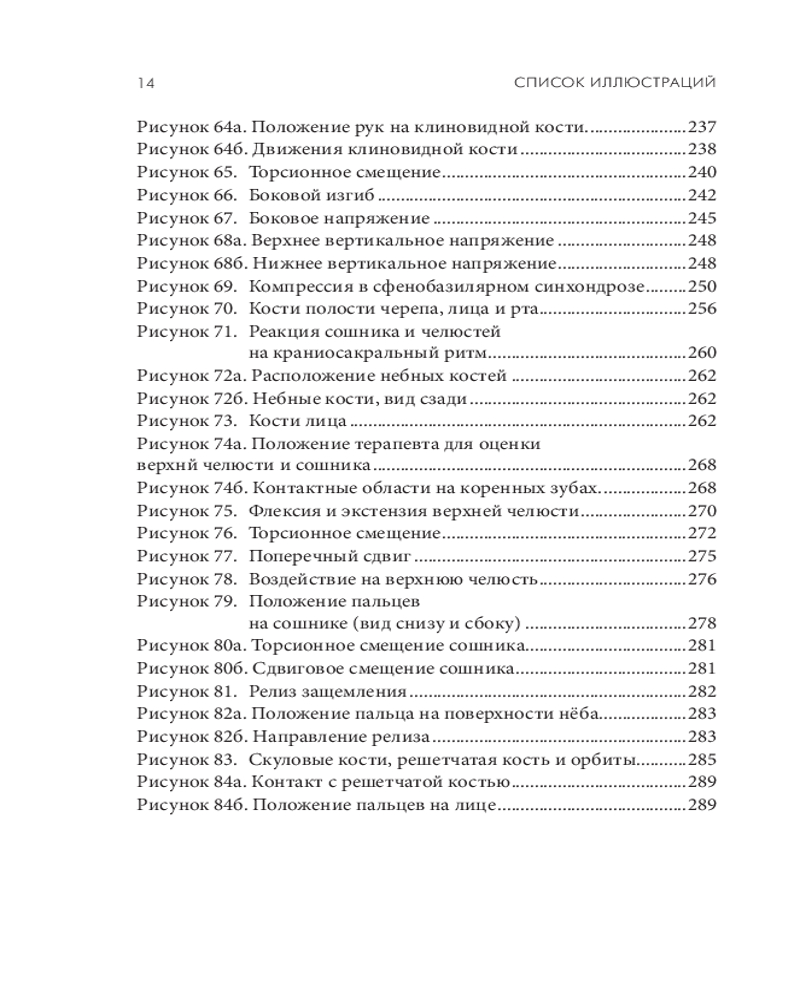 14 СПИСОК ИЛЛЮСТРАЦИЙ

Рисунок 64а. Положение рук на клиновидной кости. 237
Рисунок 64б. Движения клиновидной кости 238
Рисунок 65. Торсионное смещение 240
Рисунок 66. Боковой изгиб 242
Рисунок 67. Боковое напряжение 245
Рисунок 68а. Верхнее вертикальное напряжение 248
Рисунок 68б. Нижнее вертикальное напряжение 248
Рисунок 69. Компрессия в сфенобазилярном синхондрозе 250
Рисунок 70. Кости полости черепа, лица и рта 256
Рисунок 71. Реакция сошника и челюстей на краниосакральный ритм 260
Рисунок 72а. Расположение небных костей 262
Рисунок 72б. Небные кости, вид сзади 262
Рисунок 73. Кости лица 262
Рисунок 74а. Положение терапевта для оценки верхнй челюсти и сошника 268
Рисунок 74б. Контактные области на коренных зубах. 268
Рисунок 75. Флексия и экстензия верхней челюсти 270
Рисунок 76. Торсионное смещение 272
Рисунок 77. Поперечный сдвиг 275
Рисунок 78. Воздействие на верхнюю челюсть 276
Рисунок 79. Положение пальцев на сошнике (вид снизу и сбоку) 278
Рисунок 80а. Торсионное смещение сошника 281
Рисунок 80б. Сдвиговое смещение сошника 281
Рисунок 81. Релиз защемления 282
Рисунок 82а. Положение пальца на поверхности нёба 283
Рисунок 82б. Направление релиза 283
Рисунок 83. Скуловые кости, решетчатая кость и орбиты 285
Рисунок 84а. Контакт с решетчатой костью 289
Рисунок 84б. Положение пальцев на лице 289